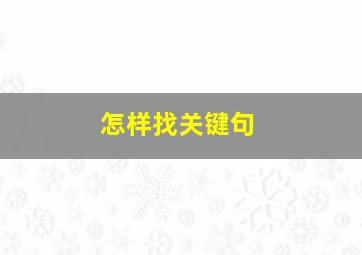 怎样找关键句